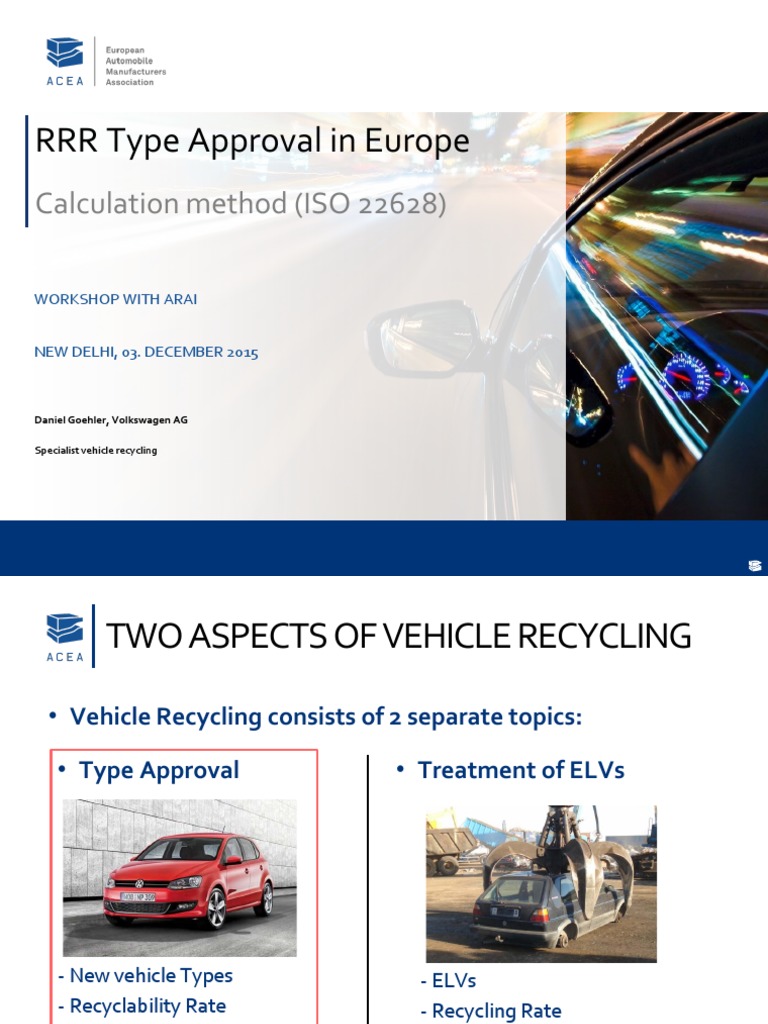 ACEA
European Automobile Manufacturers Association

RRR Type Approval in Europe

Calculation method (ISO 22628)

WORKSHOP WITH ARAI

NEW DELHI, 03. DECEMBER 2015

Daniel Goehler, Volkswagen AG

Specialist vehicle recycling

ACEA

TWO ASPECTS OF VEHICLE RECYCLING

• Vehicle Recycling consists of 2 separate topics:

• Type Approval

- New vehicle Types
- Recyclability Rate

• Treatment of ELVs

- ELVs
- Recycling Rate